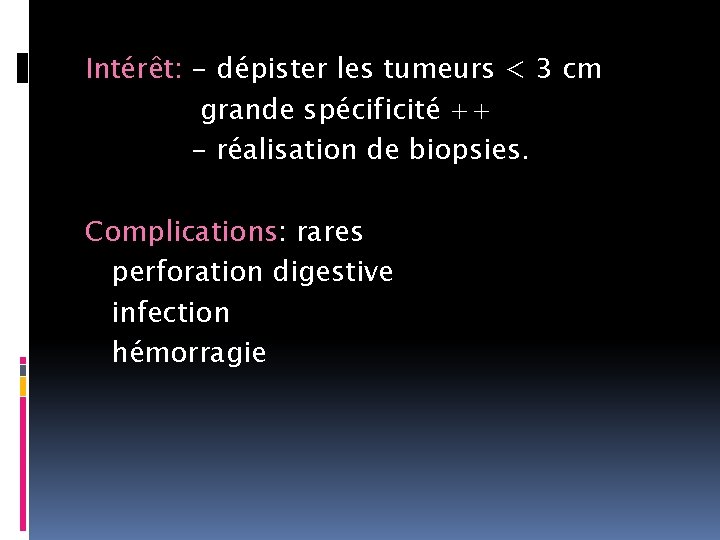 Intérêt: - dépister les tumeurs < 3 cm
grande spécificité ++
- réalisation de biopsies.

Complications: rares
perforation digestive
infection
hémorragie